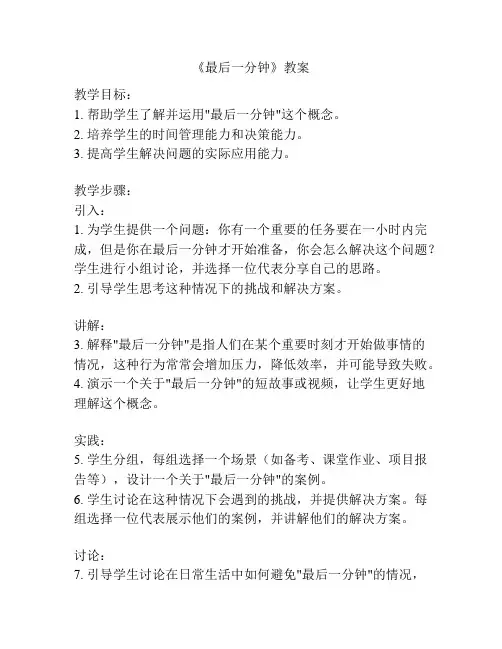 《最后一分钟》教案

教学目标：
1. 帮助学生了解并运用"最后一分钟"这个概念。
2. 培养学生的时间管理能力和决策能力。
3. 提高学生解决问题的实际应用能力。

教学步骤：
引入：
1. 为学生提供一个问题：你有一个重要的任务要在一小时内完成，但是你在最后一分钟才开始准备，你会怎么解决这个问题？学生进行小组讨论，并选择一位代表分享自己的思路。
2. 引导学生思考这种情况下的挑战和解决方案。

讲解：
3. 解释"最后一分钟"是指人们在某个重要时刻才开始做事情的情况，这种行为常常会增加压力，降低效率，并可能导致失败。
4. 演示一个关于"最后一分钟"的短故事或视频，让学生更好地理解这个概念。

实践：
5. 学生分组，每组选择一个场景（如备考、课堂作业、项目报告等），设计一个关于"最后一分钟"的案例。
6. 学生讨论在这种情况下会遇到的挑战，并提供解决方案。每组选择一位代表展示他们的案例，并讲解他们的解决方案。

讨论：
7. 引导学生讨论在日常生活中如何避免"最后一分钟"的情况，